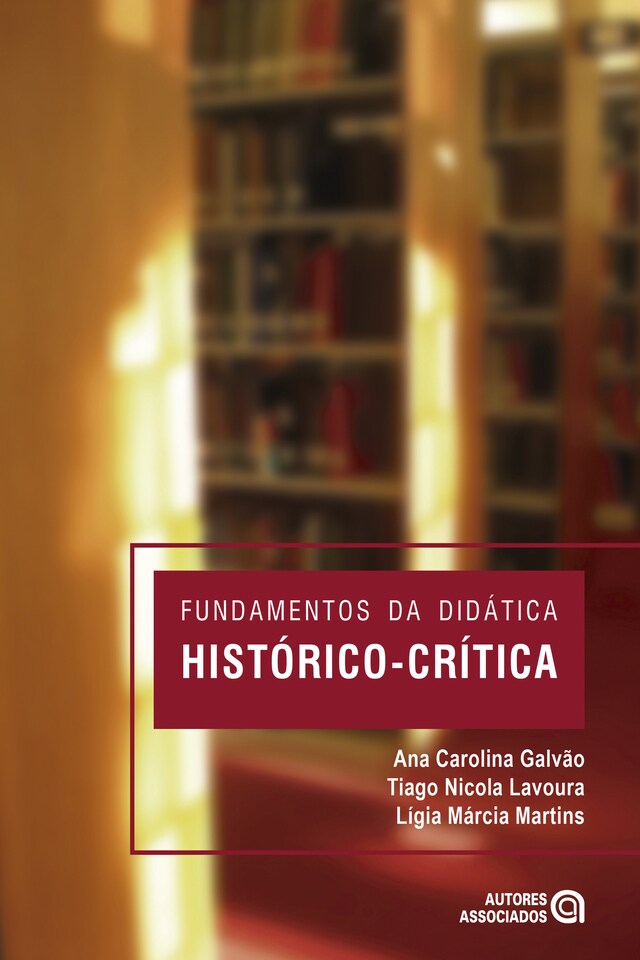 FUNDAMENTOS DA DIDÁTICA
HISTÓRICO-CRÍTICA

Ana Carolina Galvão
Tiago Nicola Lavoura
Lígia Márcia Martins

AUTORES
ASSOCIADOS